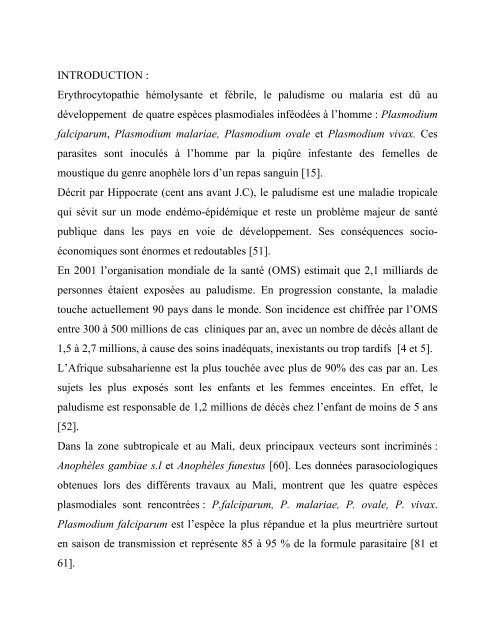 INTRODUCTION :

Erythrocytopathie hémolysante et fébrile, le paludisme ou malaria est dû au développement de quatre espèces plasmodiales inféodées à l'homme : Plasmodium falciparum, Plasmodium malariae, Plasmodium ovale et Plasmodium vivax. Ces parasites sont inoculés à l'homme par la piqûre infestante des femelles de moustique du genre anophèle lors d'un repas sanguin [15].

Décrit par Hippocrate (cent ans avant J.C), le paludisme est une maladie tropicale qui sévit sur un mode endémo-épidémique et reste un problème majeur de santé publique dans les pays en voie de développement. Ses conséquences socio-économiques sont énormes et redoutables [51].

En 2001 l'organisation mondiale de la santé (OMS) estimait que 2,1 milliards de personnes étaient exposées au paludisme. En progression constante, la maladie touche actuellement 90 pays dans le monde. Son incidence est chiffrée par l'OMS entre 300 à 500 millions de cas cliniques par an, avec un nombre de décès allant de 1,5 à 2,7 millions, à cause des soins inadéquats, inexistants ou trop tardifs [4 et 5].

L'Afrique subsaharienne est la plus touchée avec plus de 90% des cas par an. Les sujets les plus exposés sont les enfants et les femmes enceintes. En effet, le paludisme est responsable de 1,2 millions de décès chez l'enfant de moins de 5 ans [52].

Dans la zone subtropicale et au Mali, deux principaux vecteurs sont incriminés : Anophèles gambiae s.l et Anophèles funestus [60]. Les données parasociologiques obtenues lors des différents travaux au Mali, montrent que les quatre espèces plasmodiales sont rencontrées : P.falciparum, P. malariae, P. ovale, P. vivax. Plasmodium falciparum est l'espèce la plus répandue et la plus meurtrière surtout en saison de transmission et représente 85 à 95 % de la formule parasitaire [81 et 61].